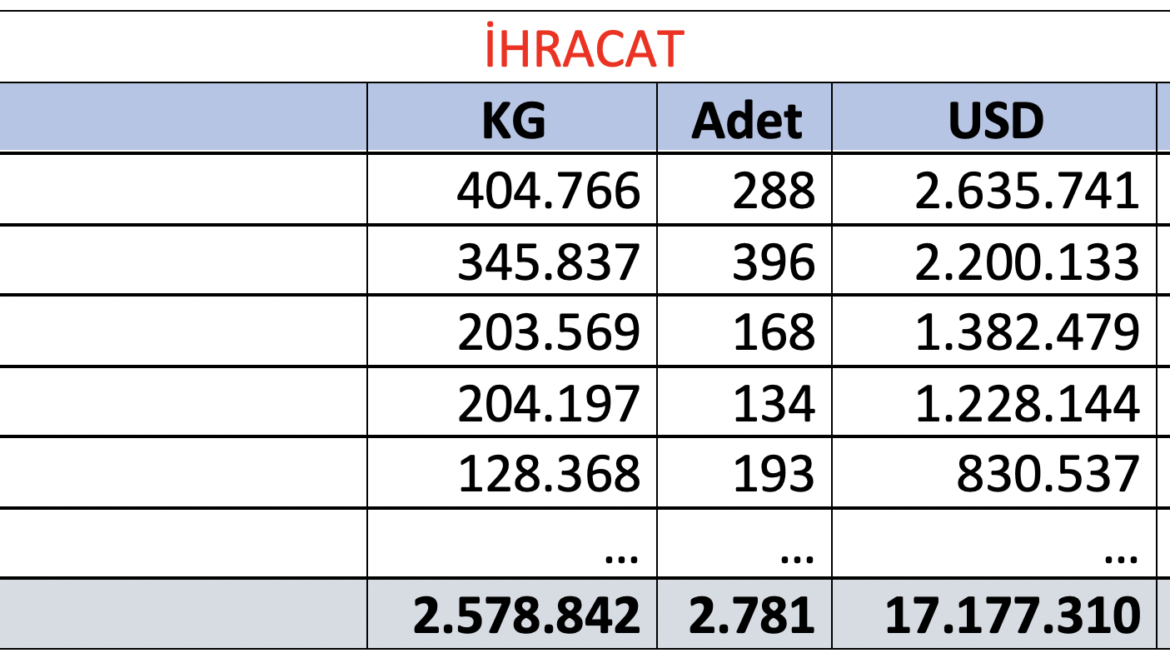 İHRACAT

|  | KG | Adet | USD |
|---|---|---|---|
|  | 404.766 | 288 | 2.635.741 |
|  | 345.837 | 396 | 2.200.133 |
|  | 203.569 | 168 | 1.382.479 |
|  | 204.197 | 134 | 1.228.144 |
|  | 128.368 | 193 | 830.537 |
|  | ... | ... | ... |
|  | 2.578.842 | 2.781 | 17.177.310 |